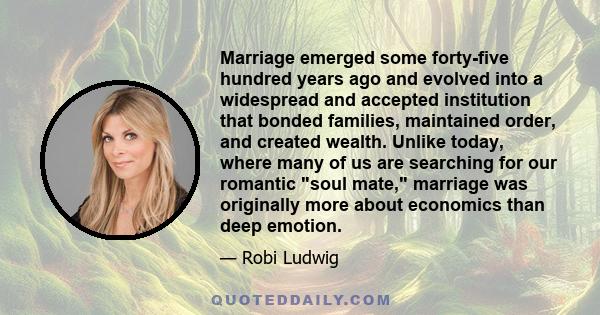 Marriage emerged some forty-five hundred years ago and evolved into a widespread and accepted institution that bonded families, maintained order, and created wealth. Unlike today, where many of us are searching for our romantic "soul mate," marriage was originally more about economics than deep emotion.

— Robi Ludwig

QUOTEDDAILY.COM